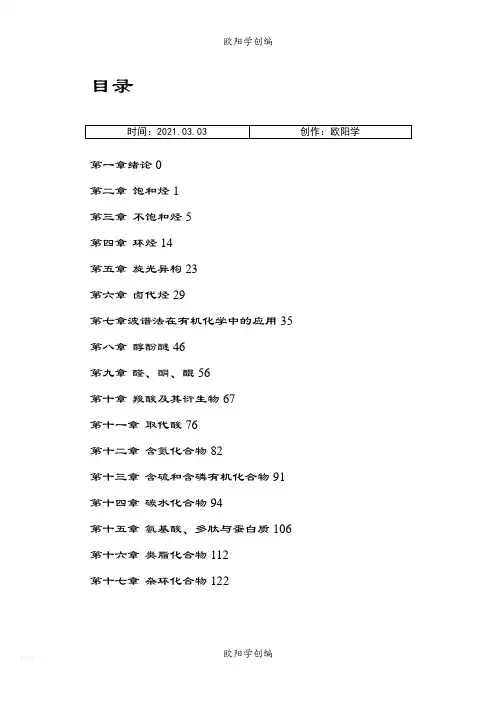 欧阳学创编

目录

| 时间：2021.03.03 | 创作：欧阳学 |
|---|---|

第一章绪论 0

第二章 饱和烃 1

第三章 不饱和烃 5

第四章 环烃 14

第五章 旋光异构 23

第六章 卤代烃 29

第七章波谱法在有机化学中的应用 35

第八章 醇酚醚 46

第九章 醛、酮、醌 56

第十章 羧酸及其衍生物 67

第十一章 取代酸 76

第十二章 含氮化合物 82

第十三章 含硫和含磷有机化合物 91

第十四章 碳水化合物 94

第十五章 氨基酸、多肽与蛋白质 106

第十六章 类脂化合物 112

第十七章 杂环化合物 122

欧阳学创编